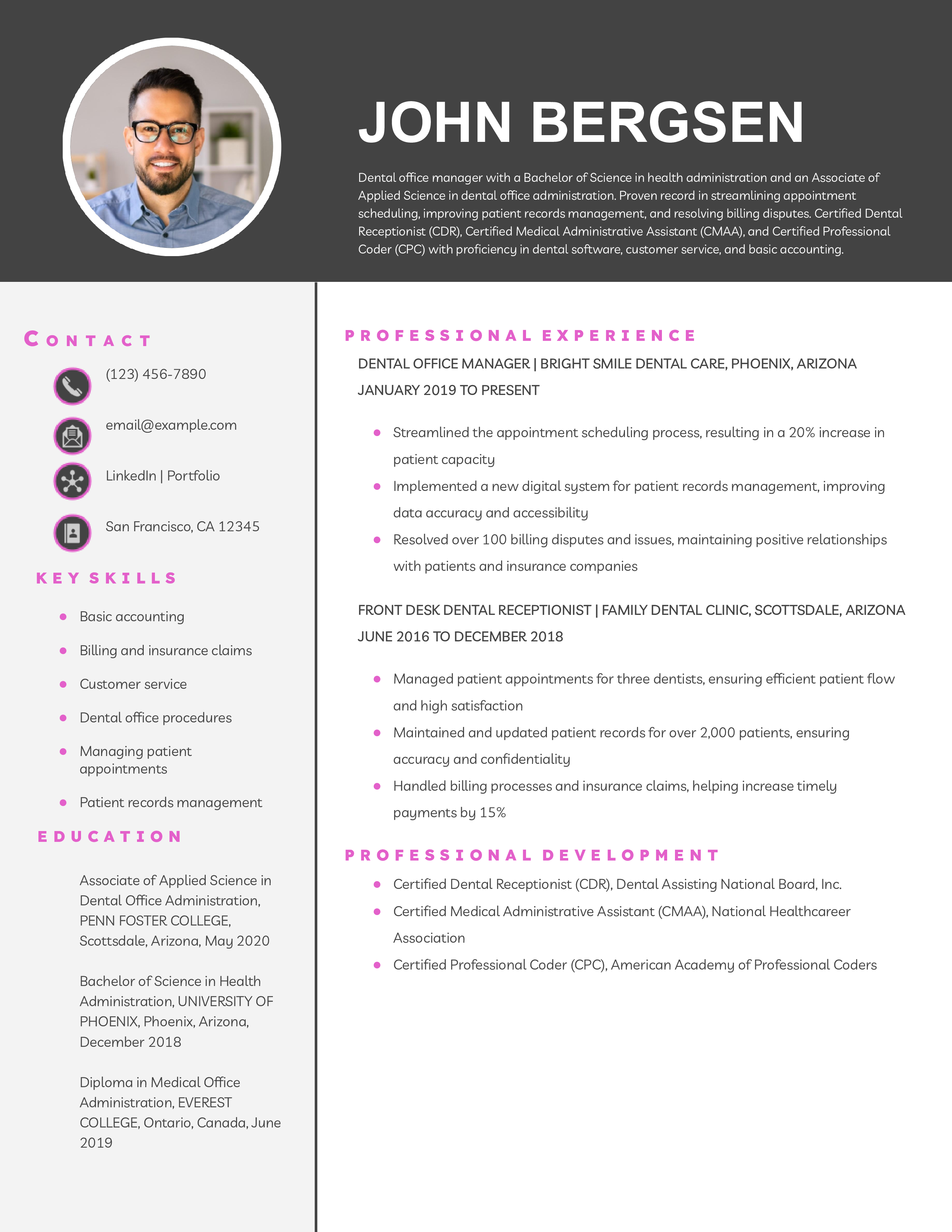 JOHN BERGSEN

Dental office manager with a Bachelor of Science in health administration and an Associate of Applied Science in dental office administration. Proven record in streamlining appointment scheduling, improving patient records management, and resolving billing disputes. Certified Dental Receptionist (CDR), Certified Medical Administrative Assistant (CMAA), and Certified Professional Coder (CPC) with proficiency in dental software, customer service, and basic accounting.

CONTACT

(123) 456-7890

email@example.com

LinkedIn | Portfolio

San Francisco, CA 12345

KEY SKILLS

- Basic accounting
- Billing and insurance claims
- Customer service
- Dental office procedures
- Managing patient appointments
- Patient records management

EDUCATION

Associate of Applied Science in Dental Office Administration, PENN FOSTER COLLEGE, Scottsdale, Arizona, May 2020

Bachelor of Science in Health Administration, UNIVERSITY OF PHOENIX, Phoenix, Arizona, December 2018

Diploma in Medical Office Administration, EVEREST COLLEGE, Ontario, Canada, June 2019

PROFESSIONAL EXPERIENCE

DENTAL OFFICE MANAGER | BRIGHT SMILE DENTAL CARE, PHOENIX, ARIZONA
JANUARY 2019 TO PRESENT

- Streamlined the appointment scheduling process, resulting in a 20% increase in patient capacity
- Implemented a new digital system for patient records management, improving data accuracy and accessibility
- Resolved over 100 billing disputes and issues, maintaining positive relationships with patients and insurance companies

FRONT DESK DENTAL RECEPTIONIST | FAMILY DENTAL CLINIC, SCOTTSDALE, ARIZONA
JUNE 2016 TO DECEMBER 2018

- Managed patient appointments for three dentists, ensuring efficient patient flow and high satisfaction
- Maintained and updated patient records for over 2,000 patients, ensuring accuracy and confidentiality
- Handled billing processes and insurance claims, helping increase timely payments by 15%

PROFESSIONAL DEVELOPMENT

- Certified Dental Receptionist (CDR), Dental Assisting National Board, Inc.
- Certified Medical Administrative Assistant (CMAA), National Healthcareer Association
- Certified Professional Coder (CPC), American Academy of Professional Coders